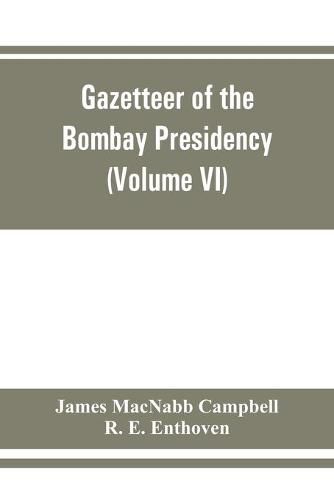 Gazetteer of the Bombay Presidency (Volume VI)

James MacNabb Campbell
R. E. Enthoven